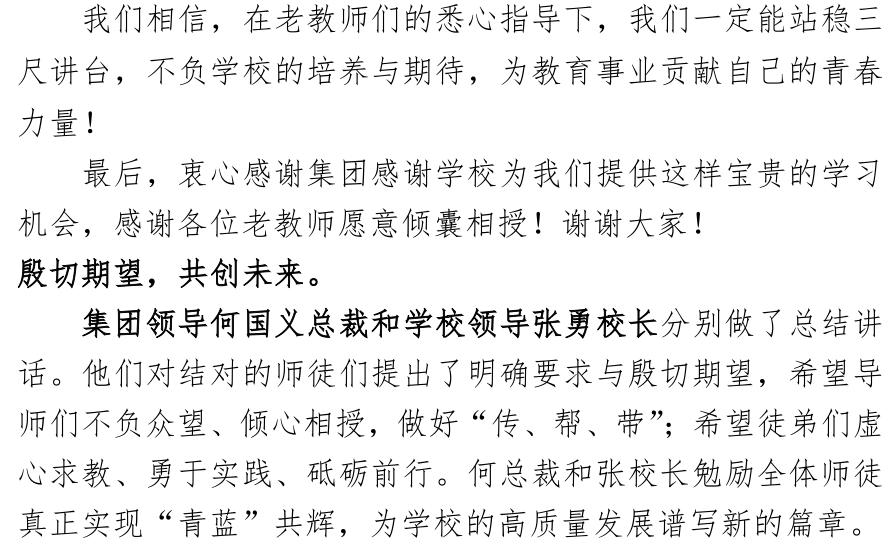 我们相信，在老教师们的悉心指导下，我们一定能站稳三尺讲台，不负学校的培养与期待，为教育事业贡献自己的青春力量！

最后，衷心感谢集团感谢学校为我们提供这样宝贵的学习机会，感谢各位老教师愿意倾囊相授！谢谢大家！

殷切期望，共创未来。

集团领导何国义总裁和学校领导张勇校长分别做了总结讲话。他们对结对的师徒们提出了明确要求与殷切期望，希望导师们不负众望、倾心相授，做好“传、帮、带”；希望徒弟们虚心求教、勇于实践、砥砺前行。何总裁和张校长勉励全体师徒真正实现“青蓝”共辉，为学校的高质量发展谱写新的篇章。